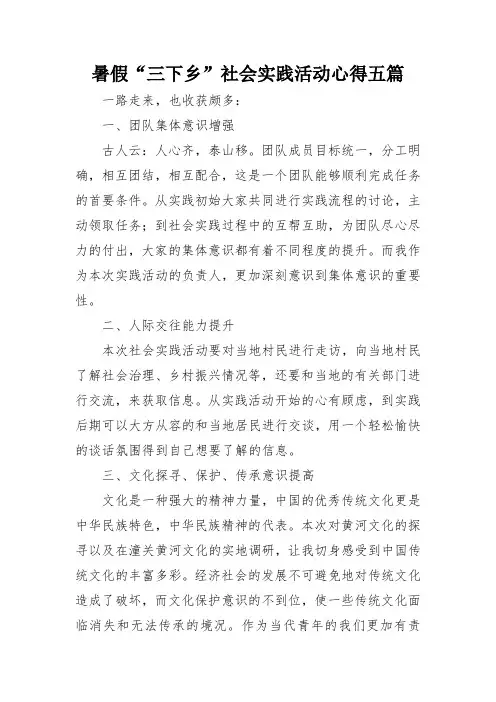 暑假“三下乡”社会实践活动心得五篇

一路走来，也收获颇多：

一、团队集体意识增强

古人云：人心齐，泰山移。团队成员目标统一，分工明确，相互团结，相互配合，这是一个团队能够顺利完成任务的首要条件。从实践初始大家共同进行实践流程的讨论，主动领取任务；到社会实践过程中的互帮互助，为团队尽心尽力的付出，大家的集体意识都有着不同程度的提升。而我作为本次实践活动的负责人，更加深刻意识到集体意识的重要性。

二、人际交往能力提升

本次社会实践活动要对当地村民进行走访，向当地村民了解社会治理、乡村振兴情况等，还要和当地的有关部门进行交流，来获取信息。从实践活动开始的心有顾虑，到实践后期可以大方从容的和当地居民进行交谈，用一个轻松愉快的谈话氛围得到自己想要了解的信息。

三、文化探寻、保护、传承意识提高

文化是一种强大的精神力量，中国的优秀传统文化更是中华民族特色，中华民族精神的代表。本次对黄河文化的探寻以及在潼关黄河文化的实地调研，让我切身感受到中国传统文化的丰富多彩。经济社会的发展不可避免地对传统文化造成了破坏，而文化保护意识的不到位，使一些传统文化面临消失和无法传承的境况。作为当代青年的我们更加有责